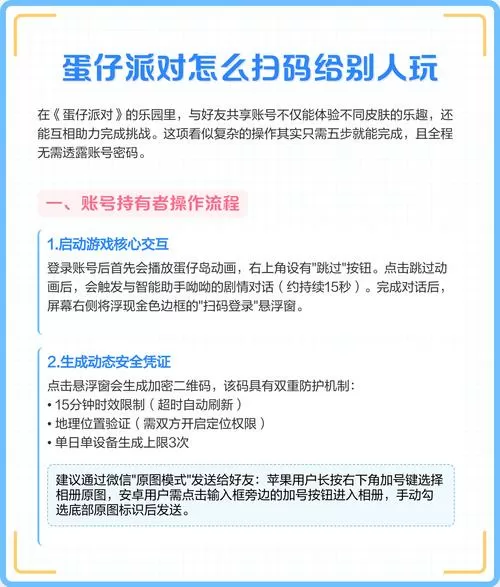 蛋仔派对怎么扫码给别人玩

在《蛋仔派对》的乐园里，与好友共享账号不仅能体验不同皮肤的乐趣，还能互相助力完成挑战。这项看似复杂的操作其实只需五步就能完成，且全程无需透露账号密码。

一、账号持有者操作流程

1.启动游戏核心交互

登录账号后首先会播放蛋仔岛动画，右上角设有"跳过"按钮。点击跳过动画后，会触发与智能助手呦呦的剧情对话（约持续15秒）。完成对话后，屏幕右侧将浮现金色边框的"扫码登录"悬浮窗。

2.生成动态安全凭证

点击悬浮窗会生成加密二维码，该码具有双重防护机制：
• 15分钟时效限制（超时自动刷新）
• 地理位置验证（需双方开启定位权限）
• 单日单设备生成上限3次

建议通过微信"原图模式"发送给好友：苹果用户长按右下角加号键选择相册原图，安卓用户需点击输入框旁边的加号按钮进入相册，手动勾选底部原图标识后发送。